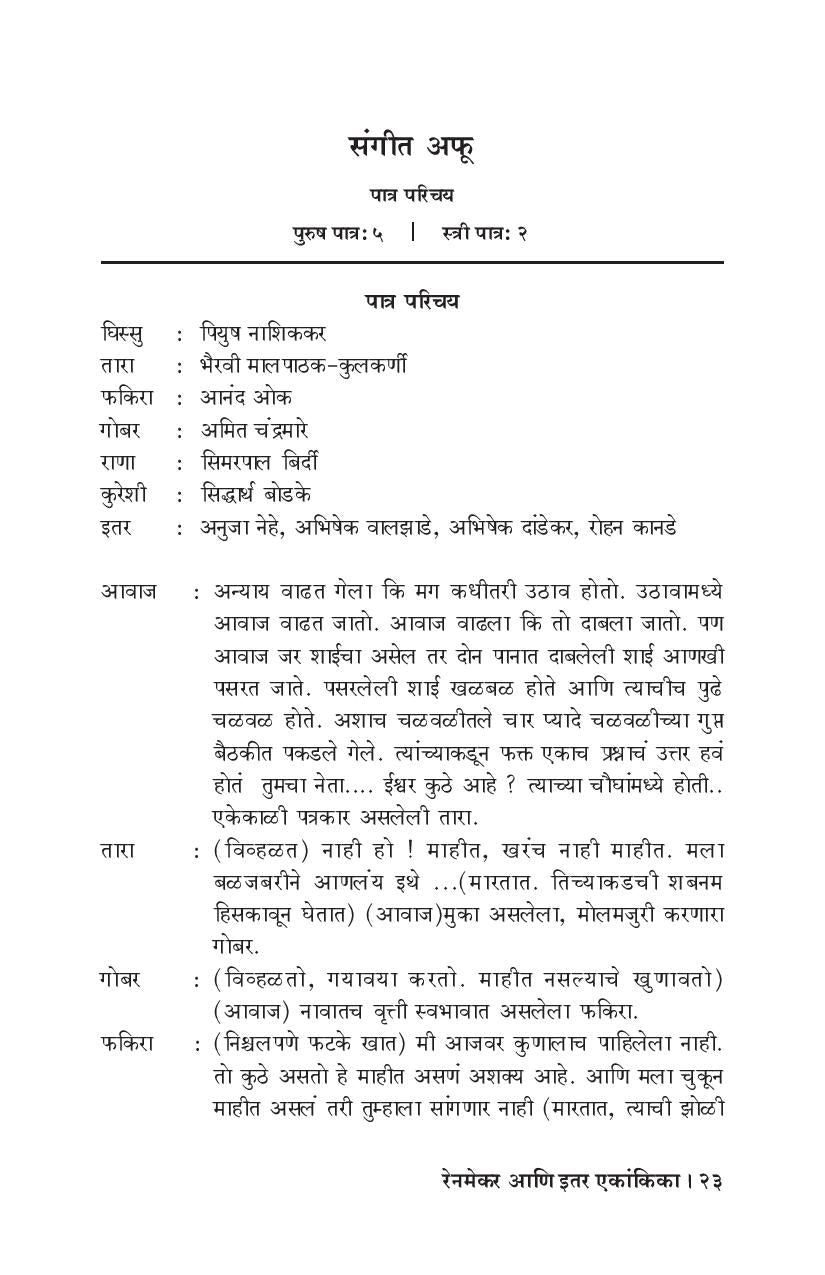 संगीत अफू

पात्र परिचय

पुरुष पात्र: ५ | स्त्री पात्र: २

पात्र परिचय

घिस्सु : पियुष नाशिककर
तारा : भैरवी मालपाठक-कुलकर्णी
फकिरा : आनंद ओक
गोबर : अमित चंद्रमारे
राणा : सिमरपाल बिर्दी
कुरेशी : सिद्धार्थ बोडके
इतर : अनुजा नेहे, अभिषेक वालझाडे, अभिषेक दांडेकर, रोहन कानडे

आवाज : अन्याय वाढत गेला कि मग कधीतरी उठाव होतो. उठावामध्ये आवाज वाढत जातो. आवाज वाढला कि तो दाबला जातो. पण आवाज जर शाईचा असेल तर दोन पानात दाबलेली शाई आणखी पसरत जाते. पसरलेली शाई खळबळ होते आणि त्याचीच पुढे चळवळ होते. अशाच चळवळीतले चार प्यादे चळवळीच्या गुप्त बैठकीत पकडले गेले. त्यांच्याकडून फक्त एकाच प्रश्नाचं उत्तर हवं होतं तुमचा नेता.... ईश्वर कुठे आहे ? त्याच्या चौघांमध्ये होती.. एकेकाळी पत्रकार असलेली तारा.

तारा : (विव्हळत) नाही हो ! माहीत, खरंच नाही माहीत. मला बळजबरीने आणलंय इथे ...(मारतात. तिच्याकडची शबनम हिसकावून घेतात) (आवाज)मुका असलेला, मोलमजुरी करणारा गोबर.

गोबर : (विव्हळतो, गयावया करतो. माहीत नसल्याचे खुणावतो) (आवाज) नावातच वृत्ती स्वभावात असलेला फकिरा.

फकिरा : (निश्चलपणे फटके खात) मी आजवर कुणालाच पाहिलेला नाही. तो कुठे असतो हे माहीत असणं अशक्य आहे. आणि मला चुकून माहीत असलं तरी तुम्हाला सांगणार नाही (मारतात, त्याची झोळी

रेनमेकर आणि इतर एकांकिका । २३